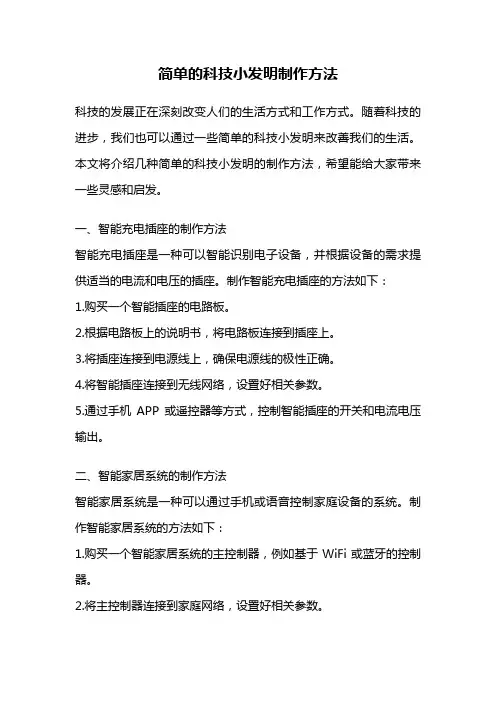 简单的科技小发明制作方法

科技的发展正在深刻改变人们的生活方式和工作方式。随着科技的进步，我们也可以通过一些简单的科技小发明来改善我们的生活。本文将介绍几种简单的科技小发明的制作方法，希望能给大家带来一些灵感和启发。

一、智能充电插座的制作方法

智能充电插座是一种可以智能识别电子设备，并根据设备的需求提供适当的电流和电压的插座。制作智能充电插座的方法如下：

1.购买一个智能插座的电路板。

2.根据电路板上的说明书，将电路板连接到插座上。

3.将插座连接到电源线上，确保电源线的极性正确。

4.将智能插座连接到无线网络，设置好相关参数。

5.通过手机 APP 或遥控器等方式，控制智能插座的开关和电流电压输出。

二、智能家居系统的制作方法

智能家居系统是一种可以通过手机或语音控制家庭设备的系统。制作智能家居系统的方法如下：

1.购买一个智能家居系统的主控制器，例如基于 WiFi 或蓝牙的控制器。

2.将主控制器连接到家庭网络，设置好相关参数。